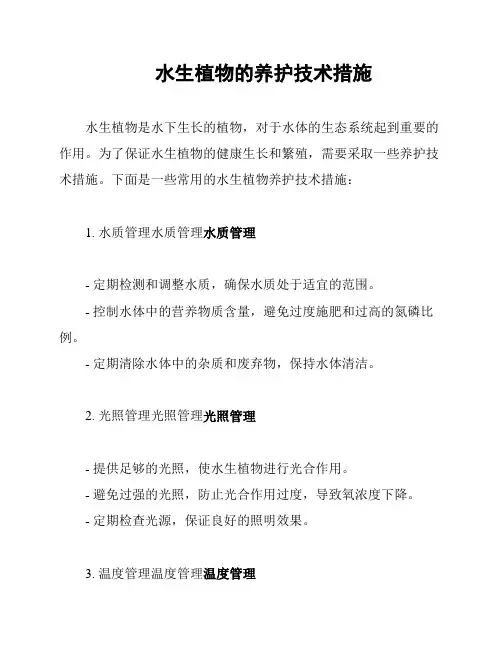 水生植物的养护技术措施

水生植物是水下生长的植物，对于水体的生态系统起到重要的作用。为了保证水生植物的健康生长和繁殖，需要采取一些养护技术措施。下面是一些常用的水生植物养护技术措施：

1. 水质管理水质管理水质管理

- 定期检测和调整水质，确保水质处于适宜的范围。
- 控制水体中的营养物质含量，避免过度施肥和过高的氮磷比例。
- 定期清除水体中的杂质和废弃物，保持水体清洁。

2. 光照管理光照管理光照管理

- 提供足够的光照，使水生植物进行光合作用。
- 避免过强的光照，防止光合作用过度，导致氧浓度下降。
- 定期检查光源，保证良好的照明效果。

3. 温度管理温度管理温度管理